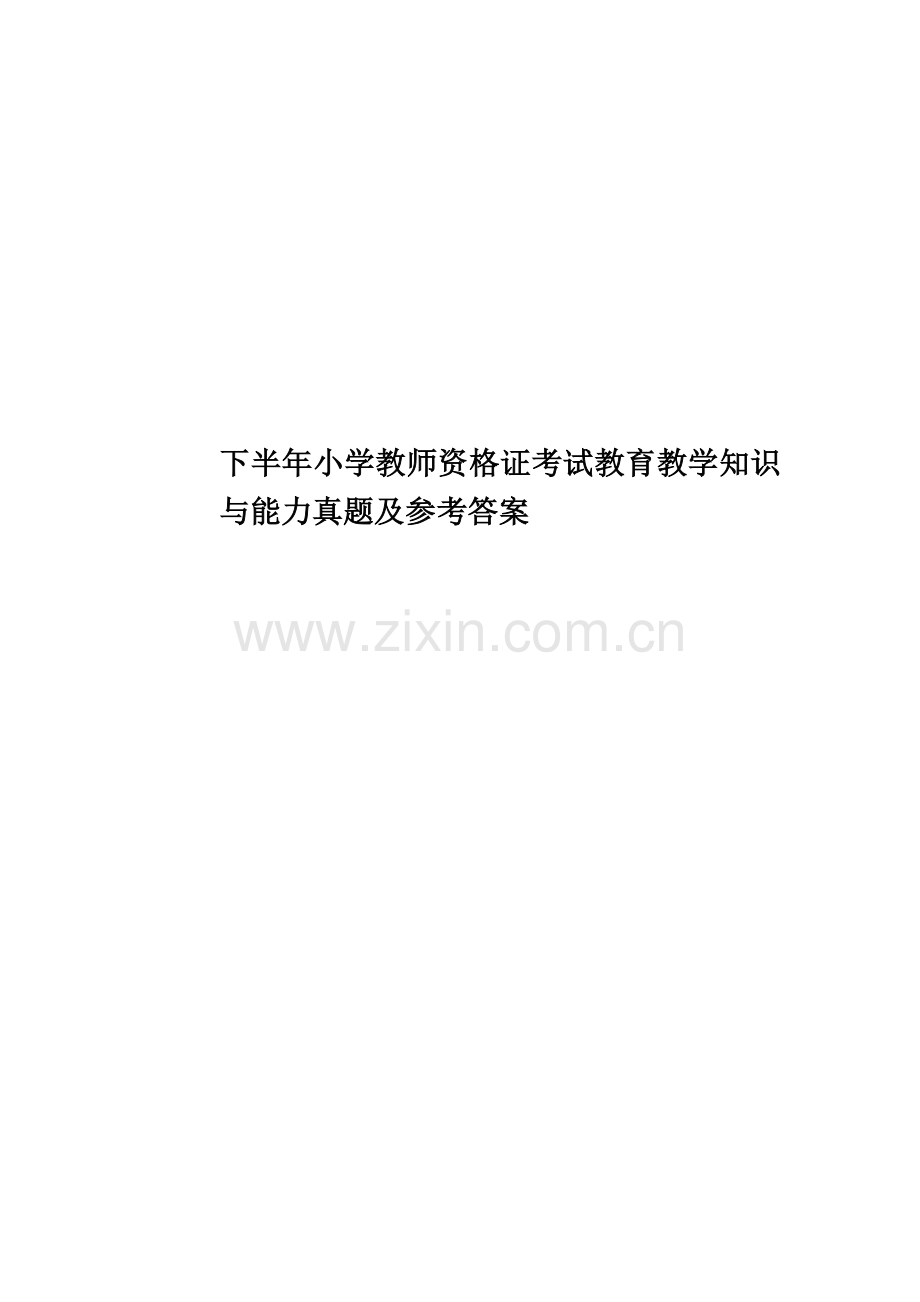 下半年小学教师资格证考试教育教学知识与能力真题及参考答案

www.zixin.com.cn